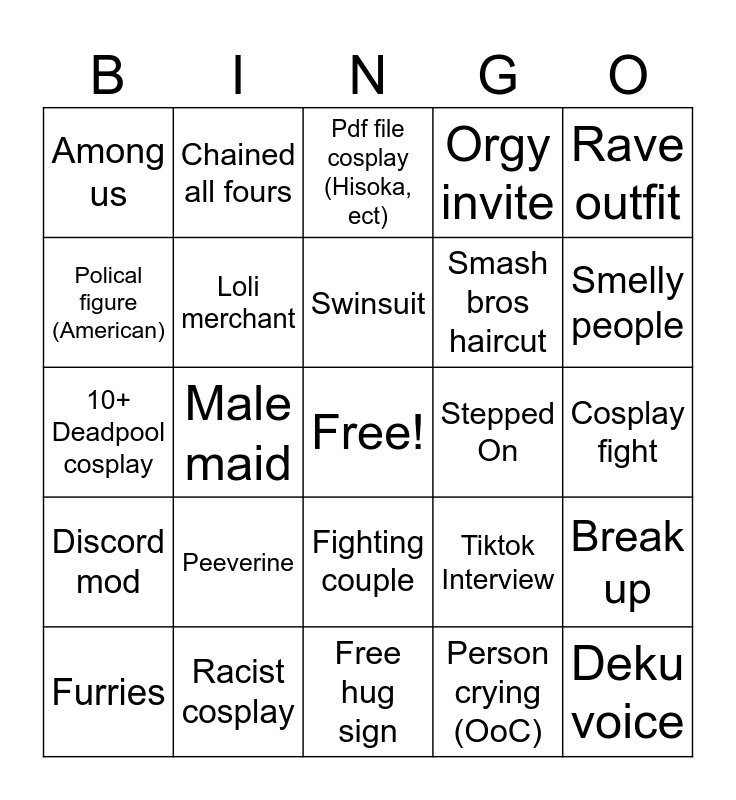 | B | I | N | G | O |
|---|---|---|---|---|
| Among us | Chained all fours | Pdf file cosplay (Hisoka, ect) | Orgy invite | Rave outfit |
| Polical figure (American) | Loli merchant | Swinsuit | Smash bros haircut | Smelly people |
| 10+ Deadpool cosplay | Male maid | Free! | Stepped On | Cosplay fight |
| Discord mod | Peeverine | Fighting couple | Tiktok Interview | Break up |
| Furries | Racist cosplay | Free hug sign | Person crying (OoC) | Deku voice |